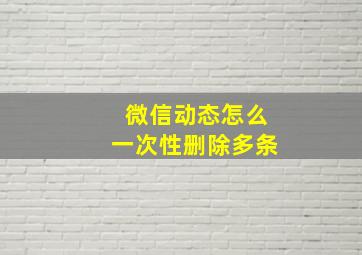 微信动态怎么
一次性删除多条